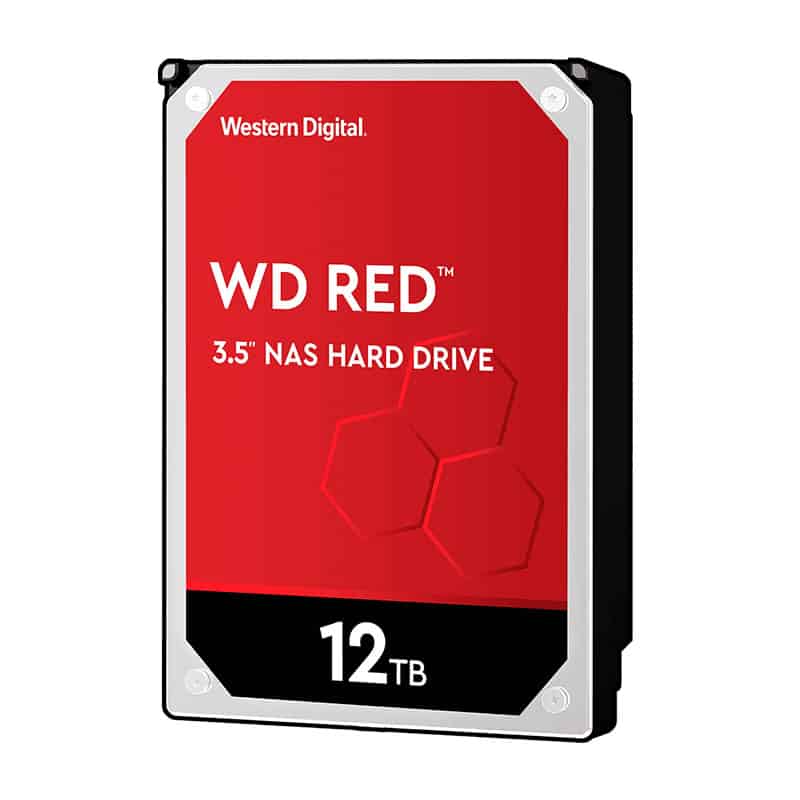 Western Digital.

WD RED™

3.5" NAS HARD DRIVE

12TB